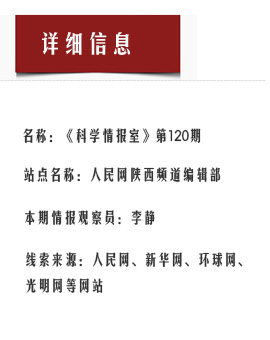 详细信息

名称：《科学情报室》第120期

站点名称：人民网陕西频道编辑部

本期情报观察员：李静

线索来源：人民网、新华网、环球网、光明网等网站